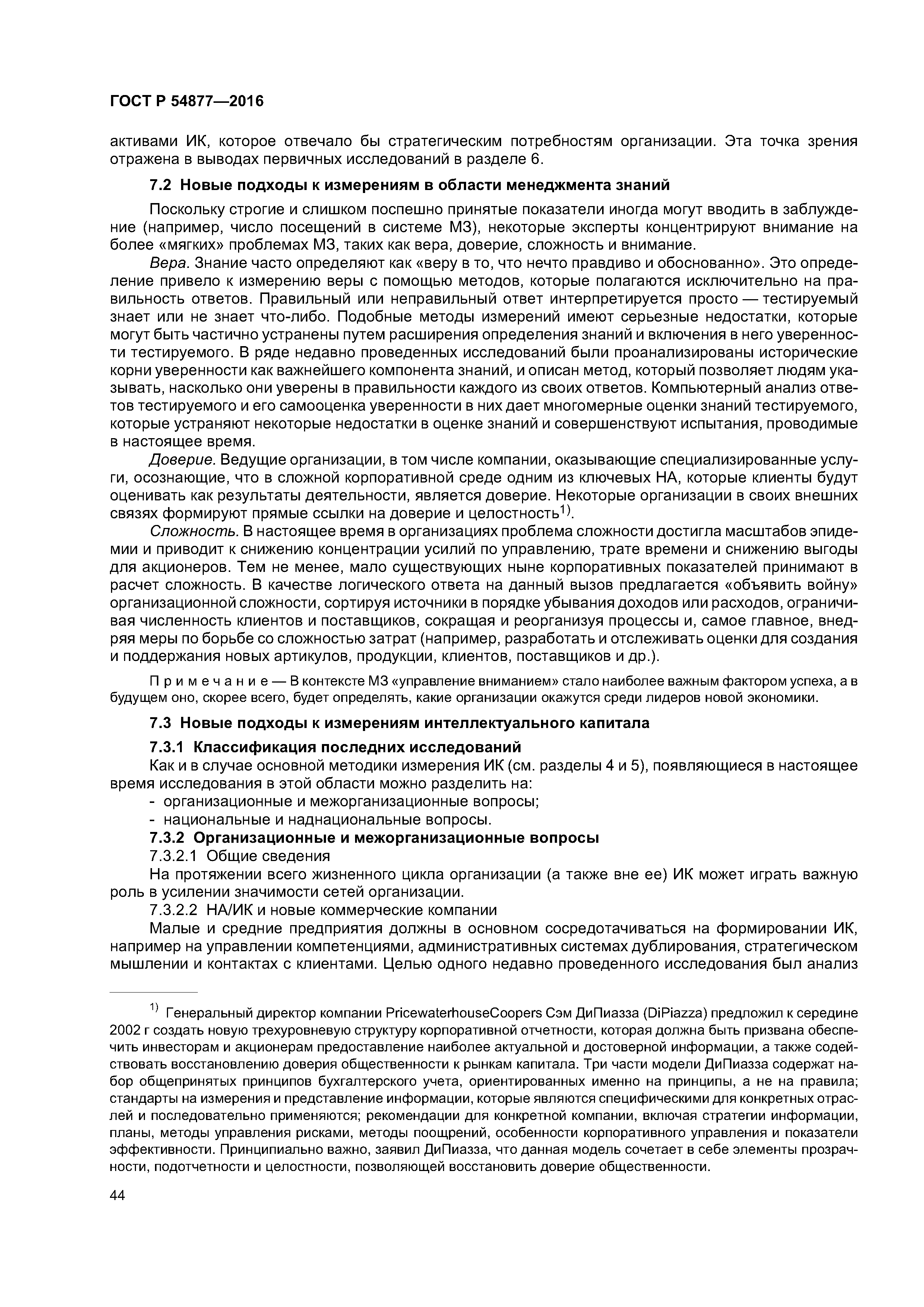 ГОСТ Р 54877—2016

активами ИК, которое отвечало бы стратегическим потребностям организации. Эта точка зрения отражена в выводах первичных исследований в разделе 6.

7.2 Новые подходы к измерениям в области менеджмента знаний

Поскольку строгие и слишком поспешно принятые показатели иногда могут вводить в заблуждение (например, число посещений в системе МЗ), некоторые эксперты концентрируют внимание на более «мягких» проблемах МЗ, таких как вера, доверие, сложность и внимание.

Вера. Знание часто определяют как «веру в то, что нечто правдиво и обоснованно». Это определение привело к измерению веры с помощью методов, которые полагаются исключительно на правильность ответов. Правильный или неправильный ответ интерпретируется просто — тестируемый знает или не знает что-либо. Подобные методы измерений имеют серьезные недостатки, которые могут быть частично устранены путем расширения определения знаний и включения в него уверенности тестируемого. В ряде недавно проведенных исследований были проанализированы исторические корни уверенности как важнейшего компонента знаний, и описан метод, который позволяет людям указывать, насколько они уверены в правильности каждого из своих ответов. Компьютерный анализ ответов тестируемого и его самооценка уверенности в них дает многомерные оценки знаний тестируемого, которые устраняют некоторые недостатки в оценке знаний и совершенствуют испытания, проводимые в настоящее время.

Доверие. Ведущие организации, в том числе компании, оказывающие специализированные услуги, осознающие, что в сложной корпоративной среде одним из ключевых НА, которые клиенты будут оценивать как результаты деятельности, является доверие. Некоторые организации в своих внешних связях формируют прямые ссылки на доверие и целостность$^{1)}$.

Сложность. В настоящее время в организациях проблема сложности достигла масштабов эпидемии и приводит к снижению концентрации усилий по управлению, трате времени и снижению выгоды для акционеров. Тем не менее, мало существующих ныне корпоративных показателей принимают в расчет сложность. В качестве логического ответа на данный вызов предлагается «объявить войну» организационной сложности, сортируя источники в порядке убывания доходов или расходов, ограничивая численность клиентов и поставщиков, сокращая и реорганизуя процессы и, самое главное, внедряя меры по борьбе со сложностью затрат (например, разработать и отслеживать оценки для создания и поддержания новых артикулов, продукции, клиентов, поставщиков и др.).

Примечание — В контексте МЗ «управление вниманием» стало наиболее важным фактором успеха, а в будущем оно, скорее всего, будет определять, какие организации окажутся среди лидеров новой экономики.

7.3 Новые подходы к измерениям интеллектуального капитала

7.3.1 Классификация последних исследований

Как и в случае основной методики измерения ИК (см. разделы 4 и 5), появляющиеся в настоящее время исследования в этой области можно разделить на:
- организационные и межорганизационные вопросы;
- национальные и наднациональные вопросы.

7.3.2 Организационные и межорганизационные вопросы

7.3.2.1 Общие сведения

На протяжении всего жизненного цикла организации (а также вне ее) ИК может играть важную роль в усилении значимости сетей организации.

7.3.2.2 НА/ИК и новые коммерческие компании

Малые и средние предприятия должны в основном сосредотачиваться на формировании ИК, например на управлении компетенциями, административных системах дублирования, стратегическом мышлении и контактах с клиентами. Целью одного недавно проведенного исследования был анализ

$^{1)}$ Генеральный директор компании PricewaterhouseCoopers Сэм ДиПиазза (DiPiazza) предложил к середине 2002 г создать новую трехуровневую структуру корпоративной отчетности, которая должна быть призвана обеспечить инвесторам и акционерам предоставление наиболее актуальной и достоверной информации, а также содействовать восстановлению доверия общественности к рынкам капитала. Три части модели ДиПиазза содержат набор общепринятых принципов бухгалтерского учета, ориентированных именно на принципы, а не на правила; стандарты на измерения и представление информации, которые являются специфическими для конкретных отраслей и последовательно применяются; рекомендации для конкретной компании, включая стратегии информации, планы, методы управления рисками, методы поощрений, особенности корпоративного управления и показатели эффективности. Принципиально важно, заявил ДиПиазза, что данная модель сочетает в себе элементы прозрачности, подотчетности и целостности, позволяющей восстановить доверие общественности.

44